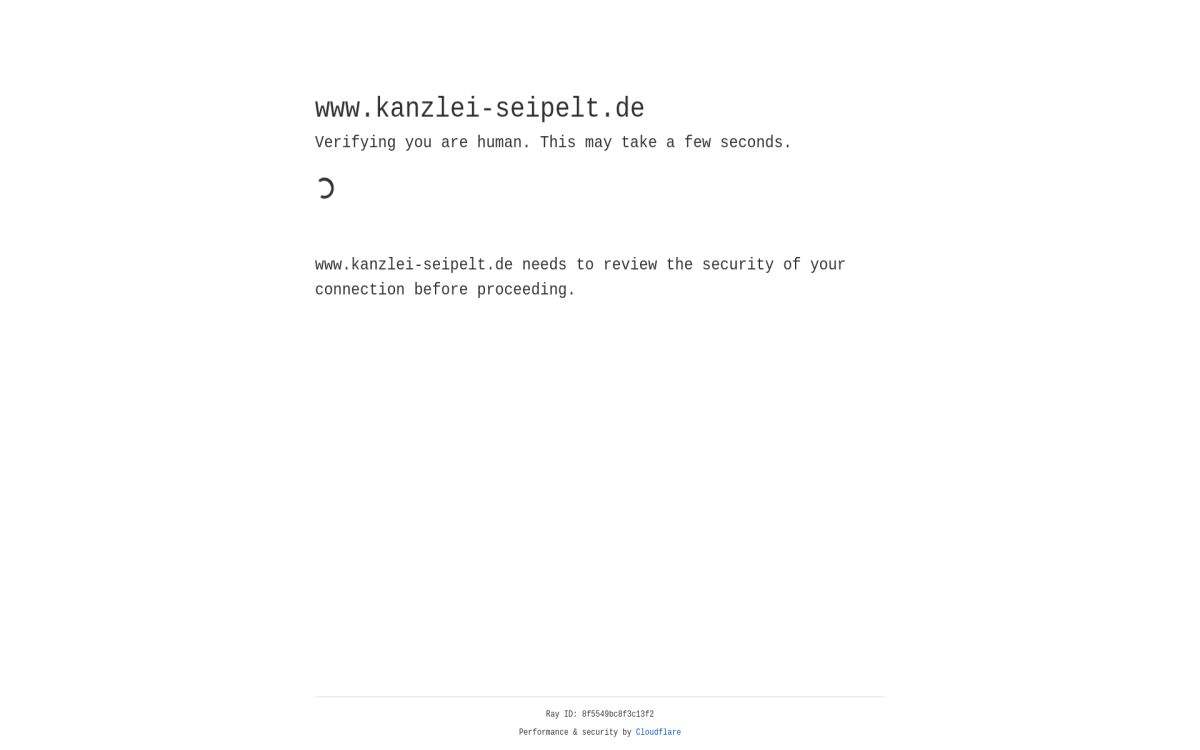 www.kanzlei-seipelt.de

Verifying you are human. This may take a few seconds.

www.kanzlei-seipelt.de needs to review the security of your connection before proceeding.

Ray ID: 8f5549bc8f3c13f2

Performance & security by Cloudflare